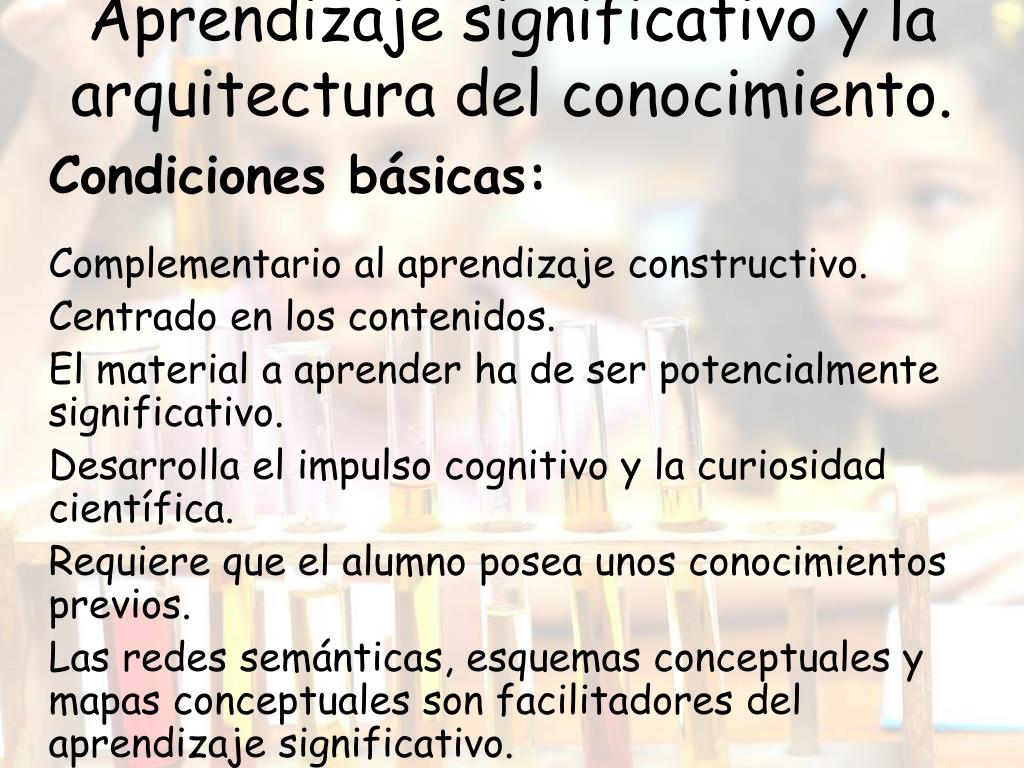 Aprendizaje significativo y la arquitectura del conocimiento.

Condiciones básicas:

Complementario al aprendizaje constructivo.

Centrado en los contenidos.

El material a aprender ha de ser potencialmente significativo.

Desarrolla el impulso cognitivo y la curiosidad científica.

Requiere que el alumno posea unos conocimientos previos.

Las redes semánticas, esquemas conceptuales y mapas conceptuales son facilitadores del aprendizaje significativo.